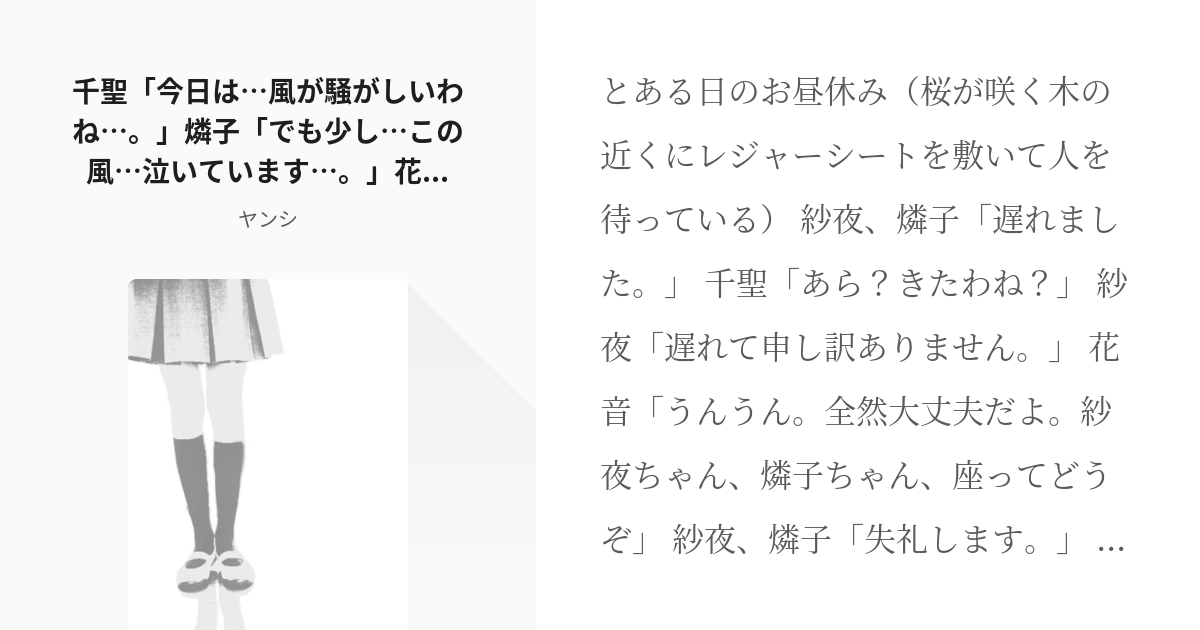 千聖「今日は…風が騒がしいわね…。」燐子「でも少し…この風…泣いています…。」花...

ヤンシ

とある日のお昼休み（桜が咲く木の近くにレジャーシートを敷いて人を待っている） 紗夜、燐子「遅れました。」 千聖「あら？きたわね？」 紗夜「遅れて申し訳ありません。」 花音「うんうん。全然大丈夫だよ。紗夜ちゃん、燐子ちゃん、座ってどうぞ」 紗夜、燐子「失礼します。」 …